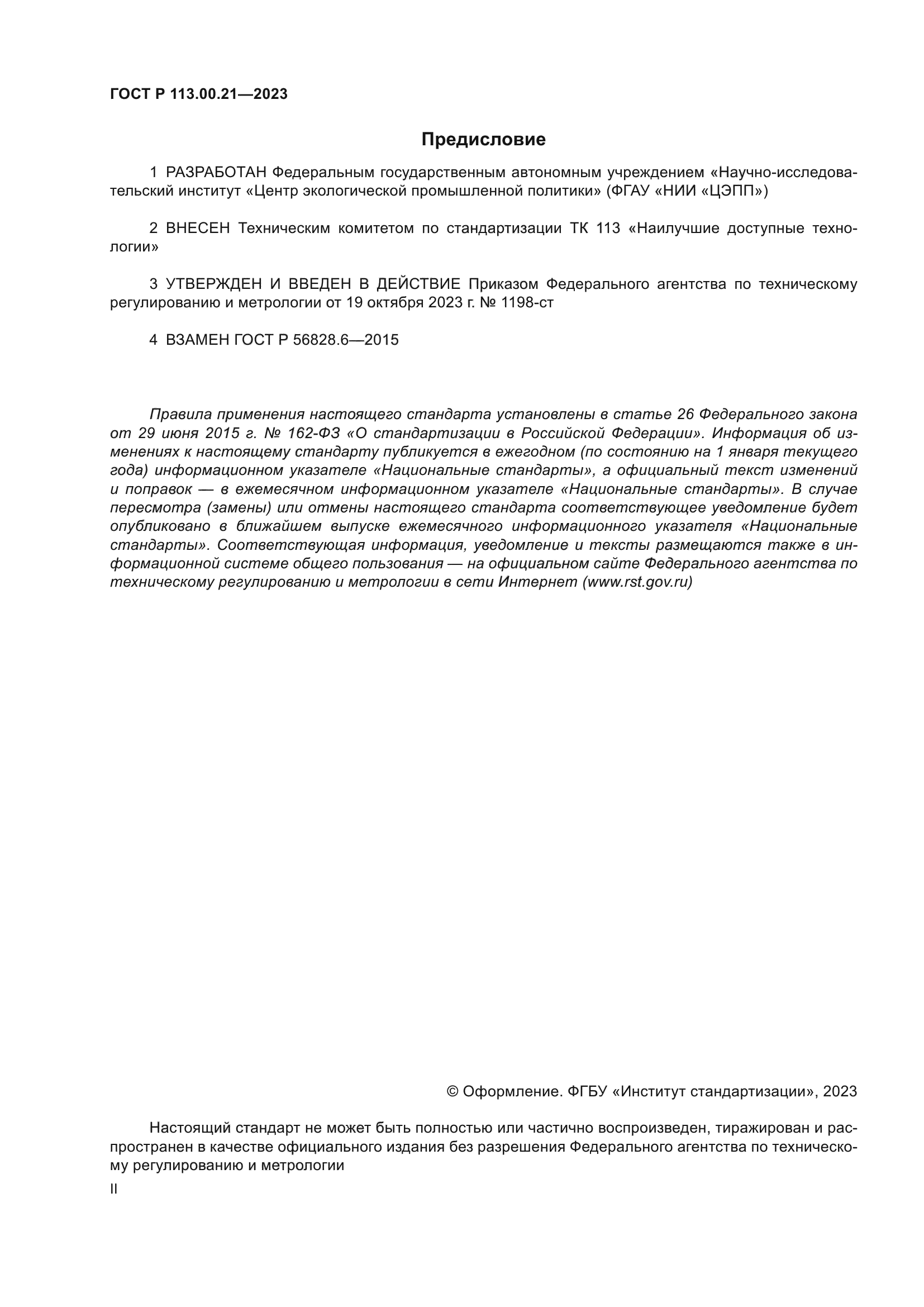 ГОСТ Р 113.00.21—2023

Предисловие

1 РАЗРАБОТАН Федеральным государственным автономным учреждением «Научно-исследовательский институт «Центр экологической промышленной политики» (ФГАУ «НИИ «ЦЭПП»)

2 ВНЕСЕН Техническим комитетом по стандартизации ТК 113 «Наилучшие доступные технологии»

3 УТВЕРЖДЕН И ВВЕДЕН В ДЕЙСТВИЕ Приказом Федерального агентства по техническому регулированию и метрологии от 19 октября 2023 г. № 1198-ст

4 ВЗАМЕН ГОСТ Р 56828.6—2015

Правила применения настоящего стандарта установлены в статье 26 Федерального закона от 29 июня 2015 г. № 162-ФЗ «О стандартизации в Российской Федерации». Информация об изменениях к настоящему стандарту публикуется в ежегодном (по состоянию на 1 января текущего года) информационном указателе «Национальные стандарты», а официальный текст изменений и поправок — в ежемесячном информационном указателе «Национальные стандарты». В случае пересмотра (замены) или отмены настоящего стандарта соответствующее уведомление будет опубликовано в ближайшем выпуске ежемесячного информационного указателя «Национальные стандарты». Соответствующая информация, уведомление и тексты размещаются также в информационной системе общего пользования — на официальном сайте Федерального агентства по техническому регулированию и метрологии в сети Интернет (www.rst.gov.ru)

© Оформление. ФГБУ «Институт стандартизации», 2023

Настоящий стандарт не может быть полностью или частично воспроизведен, тиражирован и распространен в качестве официального издания без разрешения Федерального агентства по техническому регулированию и метрологии

II